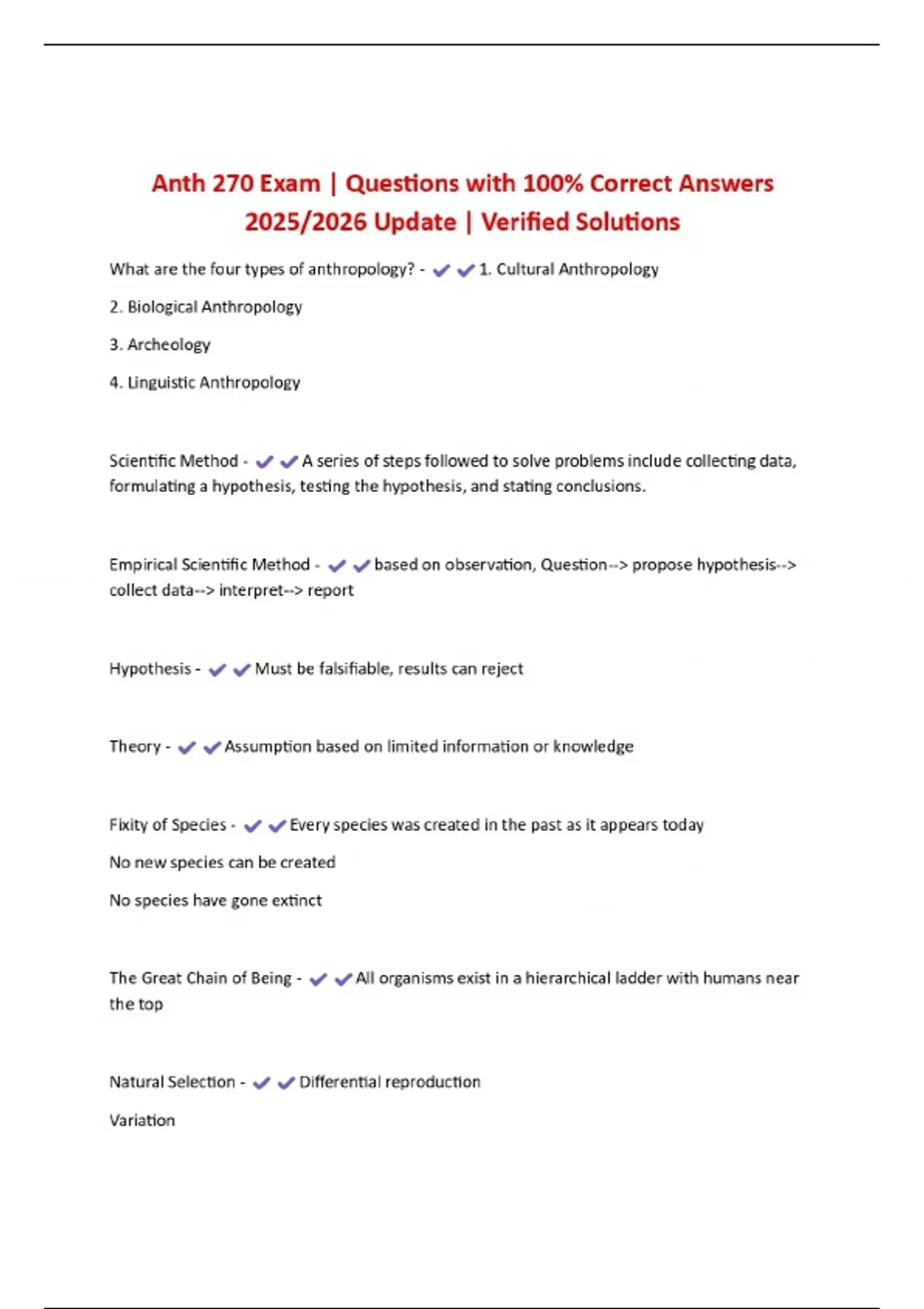 Anth 270 Exam | Questions with 100% Correct Answers 2025/2026 Update | Verified Solutions

What are the four types of anthropology? - ✔✔1. Cultural Anthropology

2. Biological Anthropology

3. Archeology

4. Linguistic Anthropology

Scientific Method - ✔✔A series of steps followed to solve problems include collecting data, formulating a hypothesis, testing the hypothesis, and stating conclusions.

Empirical Scientific Method - ✔✔based on observation, Question--> propose hypothesis--> collect data--> interpret--> report

Hypothesis - ✔✔Must be falsifiable, results can reject

Theory - ✔✔Assumption based on limited information or knowledge

Fixity of Species - ✔✔Every species was created in the past as it appears today

No new species can be created

No species have gone extinct

The Great Chain of Being - ✔✔All organisms exist in a hierarchical ladder with humans near the top

Natural Selection - ✔✔Differential reproduction

Variation